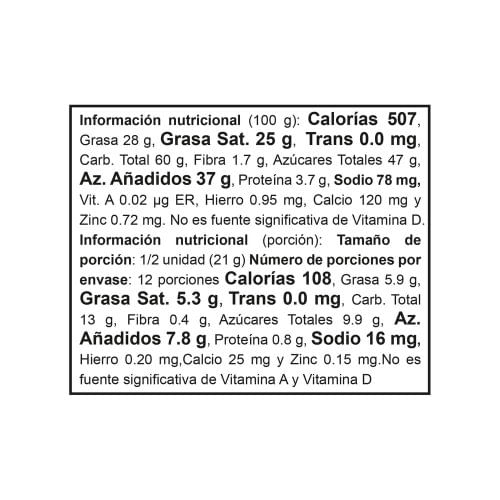 Información nutricional (100 g): Calorías 507, Grasa 28 g, Grasa Sat. 25 g, Trans 0.0 mg, Carb. Total 60 g, Fibra 1.7 g, Azúcares Totales 47 g, Az. Añadidos 37 g, Proteína 3.7 g, Sodio 78 mg, Vit. A 0.02 µg ER, Hierro 0.95 mg, Calcio 120 mg y Zinc 0.72 mg. No es fuente significativa de Vitamina D. Información nutricional (porción): Tamaño de porción: 1/2 unidad (21 g) Número de porciones por envase: 12 porciones Calorías 108, Grasa 5.9 g, Grasa Sat. 5.3 g, Trans 0.0 mg, Carb. Total 13 g, Fibra 0.4 g, Azúcares Totales 9.9 g, Az. Añadidos 7.8 g, Proteína 0.8 g, Sodio 16 mg, Hierro 0.20 mg,Calcio 25 mg y Zinc 0.15 mg.No es fuente significativa de Vitamina A y Vitamina D